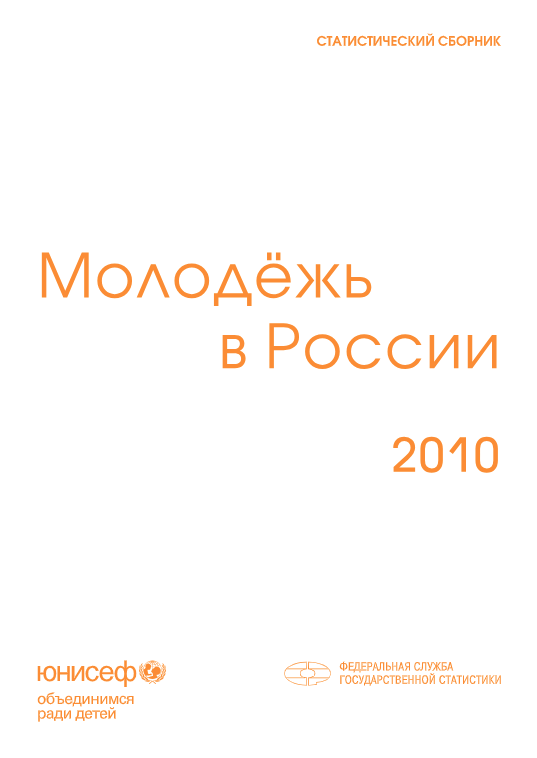 СТАТИСТИЧЕСКИЙ СБОРНИК

Молодёжь
в России

2010

юнисеф
объединимся
ради детей

ФЕДЕРАЛЬНАЯ СЛУЖБА
ГОСУДАРСТВЕННОЙ СТАТИСТИКИ